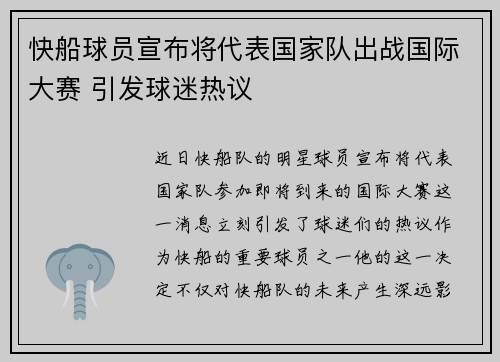 快船球员宣布将代表国家队出战国际大赛 引发球迷热议

近日快船队的明星球员宣布将代表国家队参加即将到来的国际大赛这一消息立刻引发了球迷们的热议作为快船的重要球员之一他的这一决定不仅对快船队的未来产生深远影